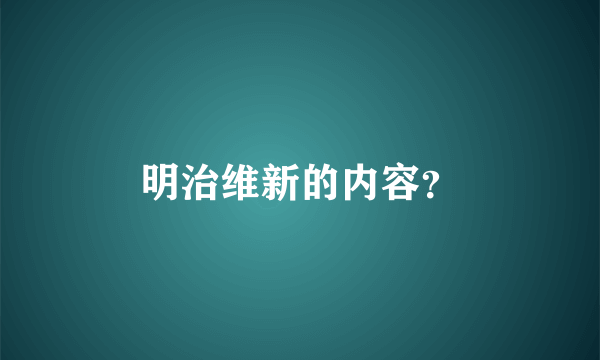 明治维新的内容?